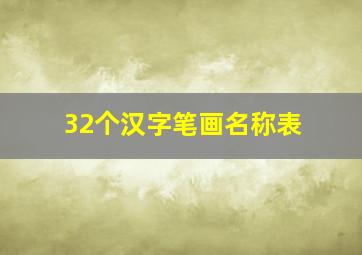 32个汉字笔画名称表